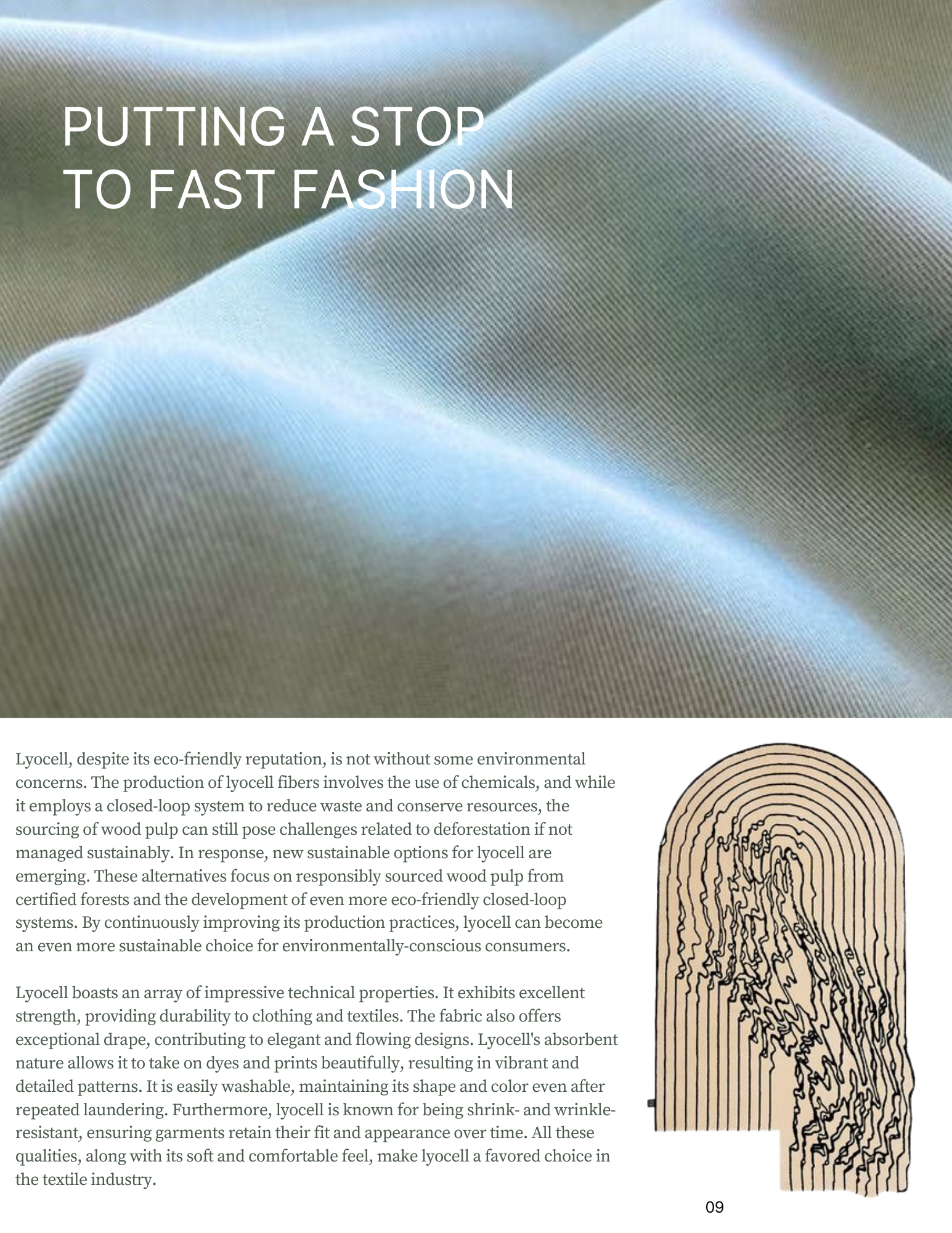 PUTTING A STOP
TO FAST FASHION

Lyocell, despite its eco-friendly reputation, is not without some environmental concerns. The production of lyocell fibers involves the use of chemicals, and while it employs a closed-loop system to reduce waste and conserve resources, the sourcing of wood pulp can still pose challenges related to deforestation if not managed sustainably. In response, new sustainable options for lyocell are emerging. These alternatives focus on responsibly sourced wood pulp from certified forests and the development of even more eco-friendly closed-loop systems. By continuously improving its production practices, lyocell can become an even more sustainable choice for environmentally-conscious consumers.

Lyocell boasts an array of impressive technical properties. It exhibits excellent strength, providing durability to clothing and textiles. The fabric also offers exceptional drape, contributing to elegant and flowing designs. Lyocell's absorbent nature allows it to take on dyes and prints beautifully, resulting in vibrant and detailed patterns. It is easily washable, maintaining its shape and color even after repeated laundering. Furthermore, lyocell is known for being shrink- and wrinkle-resistant, ensuring garments retain their fit and appearance over time. All these qualities, along with its soft and comfortable feel, make lyocell a favored choice in the textile industry.

09